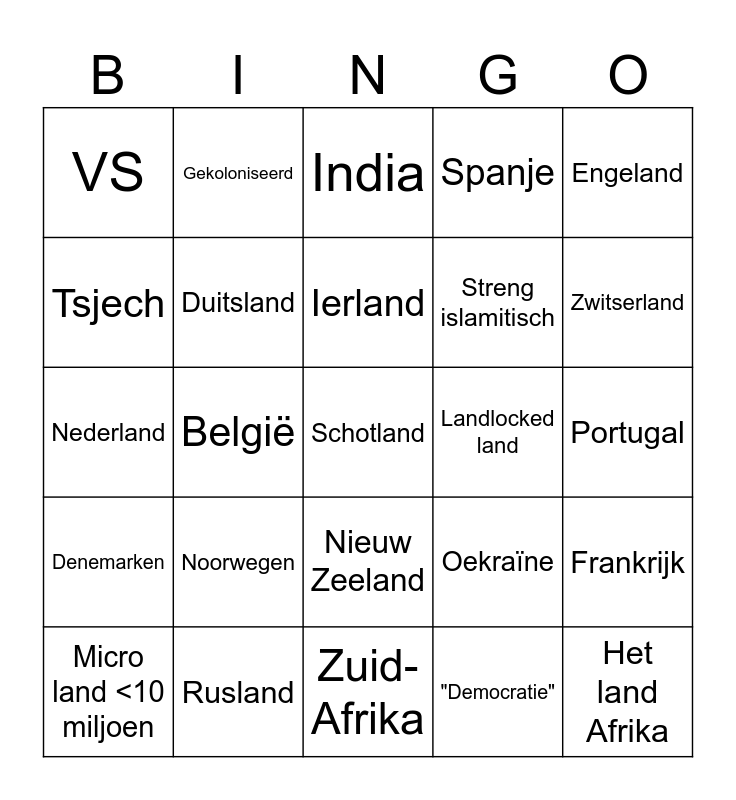 | B | I | N | G | O |
|---|---|---|---|---|
| VS | Gekoloniseerd | India | Spanje | Engeland |
| Tsjech | Duitsland | Ierland | Streng islamitisch | Zwitserland |
| Nederland | België | Schotland | Landlocked land | Portugal |
| Denemarken | Noorwegen | Nieuw Zeeland | Oekraïne | Frankrijk |
| Micro land <10 miljoen | Rusland | Zuid-Afrika | "Democratie" | Het land Afrika |